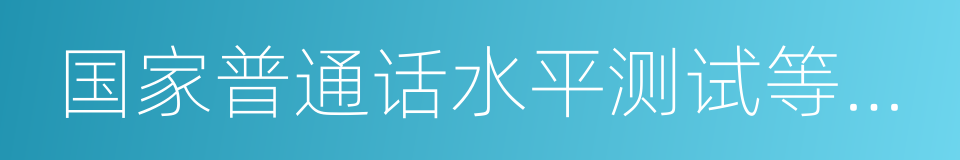 国家普通话水平测试等...